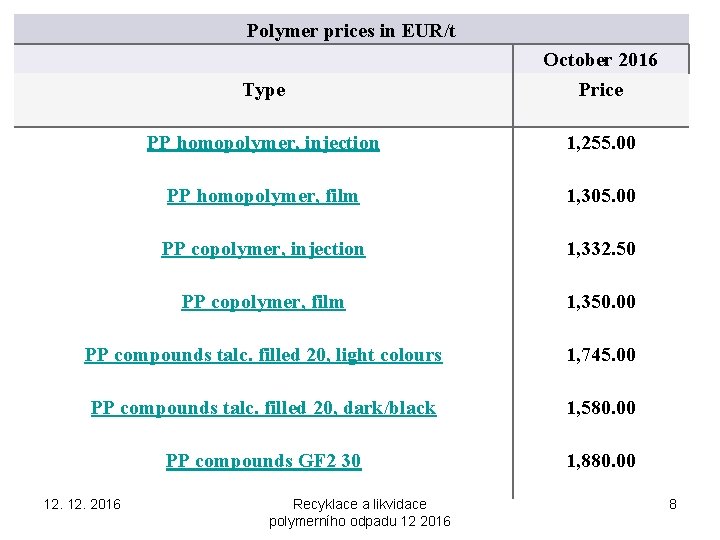 Polymer prices in EUR/t

| Type | October 2016 Price |
|---|---|
| PP homopolymer, injection | 1,255.00 |
| PP homopolymer, film | 1,305.00 |
| PP copolymer, injection | 1,332.50 |
| PP copolymer, film | 1,350.00 |
| PP compounds talc. filled 20, light colours | 1,745.00 |
| PP compounds talc. filled 20, dark/black | 1,580.00 |
| PP compounds GF2 30 | 1,880.00 |

12. 12. 2016

Recyklace a likvidace polymerního odpadu 12 2016

8